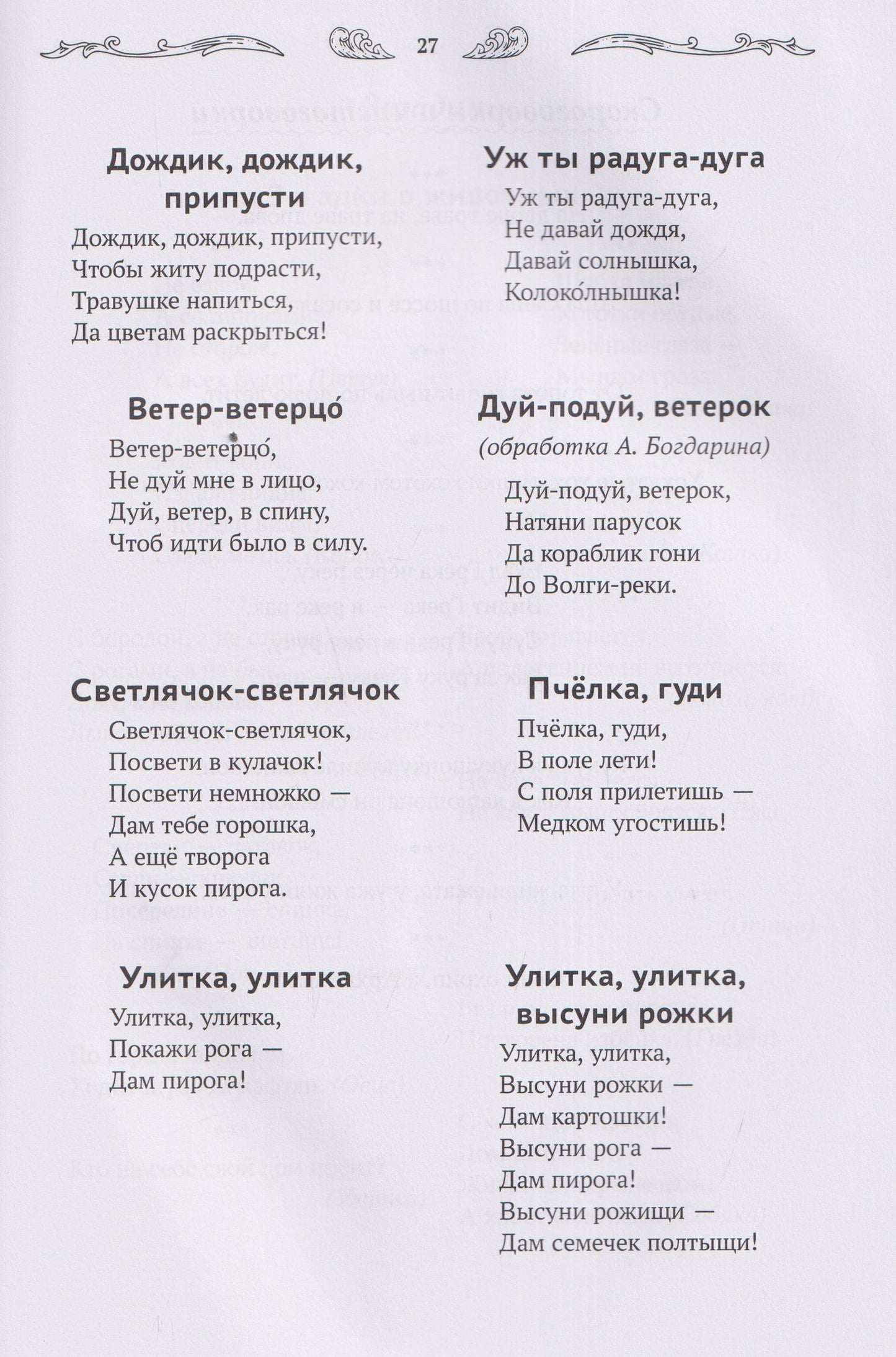 27

Дождик, дождик, припусти

Дождик, дождик, припусти,
Чтобы житу подрасти,
Травушке напиться,
Да цветам раскрыться!

Ветер-ветерцо́

Ветер-ветерцо́,
Не дуй мне в лицо,
Дуй, ветер, в спину,
Чтоб идти было в силу.

Светлячок-светлячок

Светлячок-светлячок,
Посвети в кулачок!
Посвети немножко —
Дам тебе горошка,
А ещё творога
И кусок пирога.

Улитка, улитка

Улитка, улитка,
Покажи рога —
Дам пирога!

Уж ты радуга-дуга

Уж ты радуга-дуга,
Не давай дождя,
Давай солнышка,
Колоко́лнышка!

Дуй-подуй, ветерок

(обработка А. Богдарина)

Дуй-подуй, ветерок,
Натяни парусок
Да кораблик гони
До Волги-реки.

Пчёлка, гуди

Пчёлка, гуди,
В поле лети!
С поля прилетишь —
Медком угостишь!

Улитка, улитка, высуни рожки

Улитка, улитка,
Высуни рожки —
Дам картошки!
Высуни рога —
Дам пирога!
Высуни рожищи —
Дам семечек полтыщи!